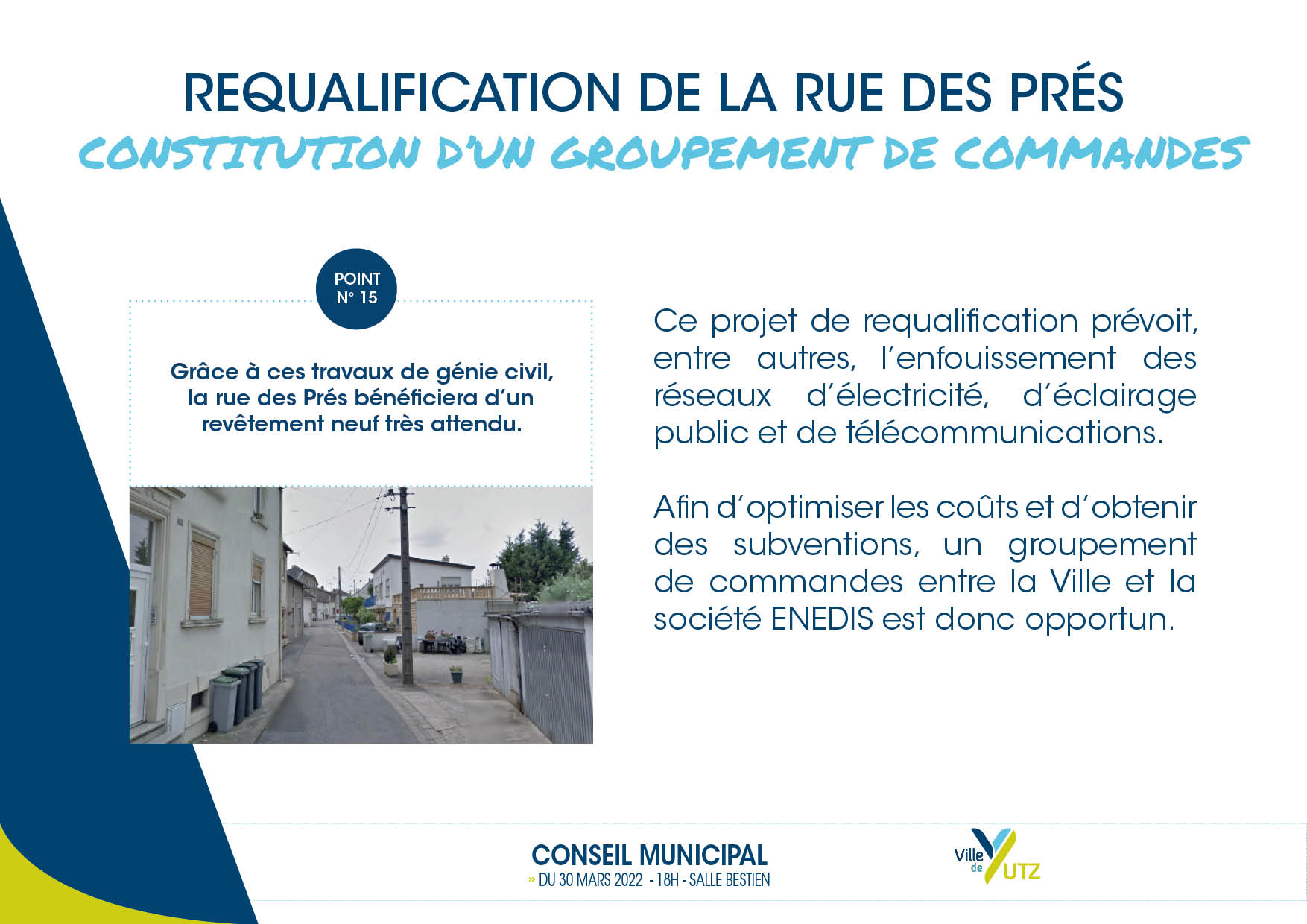 REQUALIFICATION DE LA RUE DES PRÉS
CONSTITUTION D'UN GROUPEMENT DE COMMANDES

POINT N° 15

Grâce à ces travaux de génie civil, la rue des Prés bénéficiera d'un revêtement neuf très attendu.

Ce projet de requalification prévoit, entre autres, l'enfouissement des réseaux d'électricité, d'éclairage public et de télécommunications.

Afin d'optimiser les coûts et d'obtenir des subventions, un groupement de commandes entre la Ville et la société ENEDIS est donc opportun.

CONSEIL MUNICIPAL
» DU 30 MARS 2022 - 18H - SALLE BESTIEN

Ville de YUTZ